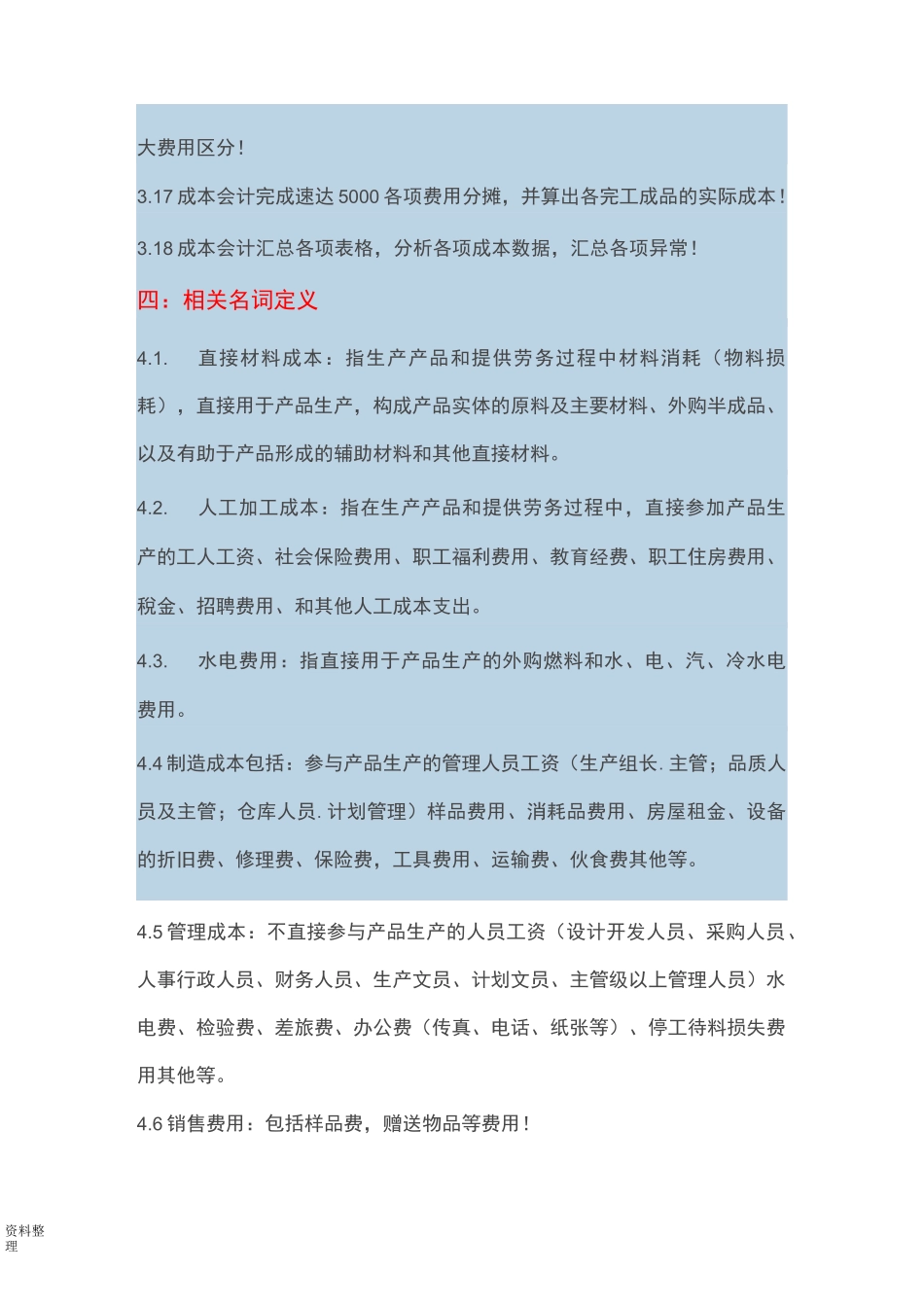 大费用区分！

3.17 成本会计完成速达 5000 各项费用分摊，并算出各完工成品的实际成本！

3.18 成本会计汇总各项表格，分析各项成本数据，汇总各项异常！

四：相关名词定义

4.1. 直接材料成本：指生产产品和提供劳务过程中材料消耗（物料损耗），直接用于产品生产，构成产品实体的原料及主要材料、外购半成品、以及有助于产品形成的辅助材料和其他直接材料。

4.2. 人工加工成本：指在生产产品和提供劳务过程中，直接参加产品生产的工人工资、社会保险费用、职工福利费用、教育经费、职工住房费用、税金、招聘费用、和其他人工成本支出。

4.3. 水电费用：指直接用于产品生产的外购燃料和水、电、汽、冷水电费用。

4.4 制造成本包括：参与产品生产的管理人员工资（生产组长. 主管；品质人员及主管；仓库人员. 计划管理）样品费用、消耗品费用、房屋租金、设备的折旧费、修理费、保险费，工具费用、运输费、伙食费其他等。

4.5 管理成本：不直接参与产品生产的人员工资（设计开发人员、采购人员、人事行政人员、财务人员、生产文员、计划文员、主管级以上管理人员）水电费、检验费、差旅费、办公费（传真、电话、纸张等）、停工待料损失费用其他等。

4.6 销售费用：包括样品费，赠送物品等费用！

资料整理